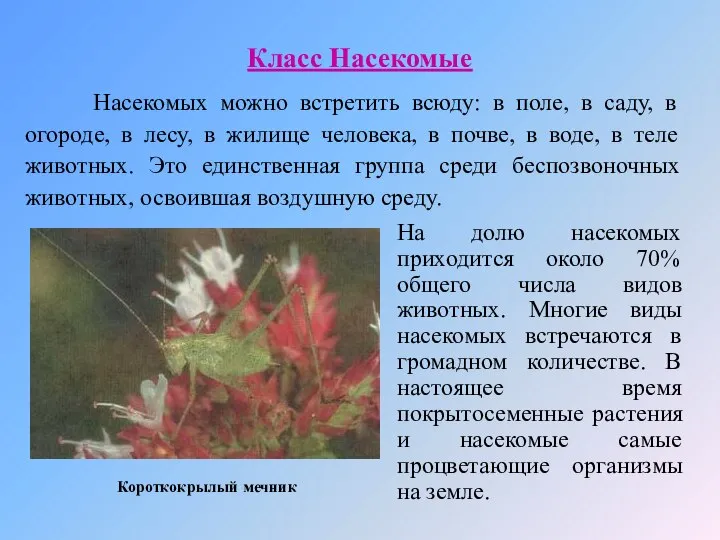 Класс Насекомые

Насекомых можно встретить всюду: в поле, в саду, в огороде, в лесу, в жилище человека, в почве, в воде, в теле животных. Это единственная группа среди беспозвоночных животных, освоившая воздушную среду.

На долю насекомых приходится около 70% общего числа видов животных. Многие виды насекомых встречаются в громадном количестве. В настоящее время покрытосеменные растения и насекомые самые процветающие организмы на земле.

Короткокрылый мечник